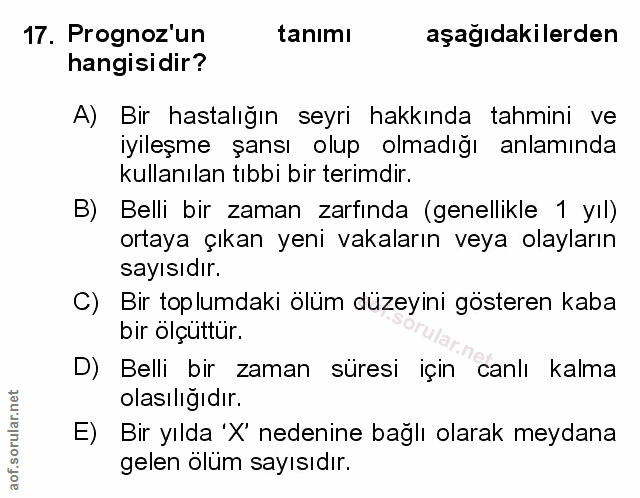 17. Prognoz'un tanımı aşağıdakilerden hangisidir?

A) Bir hastalığın seyri hakkında tahmini ve iyileşme şansı olup olmadığı anlamında kullanılan tıbbi bir terimdir.

B) Belli bir zaman zarfında (genellikle 1 yıl) ortaya çıkan yeni vakaların veya olayların sayısıdır.

C) Bir toplumdaki ölüm düzeyini gösteren kaba bir ölçüttür.

D) Belli bir zaman süresi için canlı kalma olasılığıdır.

E) Bir yılda ‘X’ nedenine bağlı olarak meydana gelen ölüm sayısıdır.

aof.sorular.net

aof.sorular.net